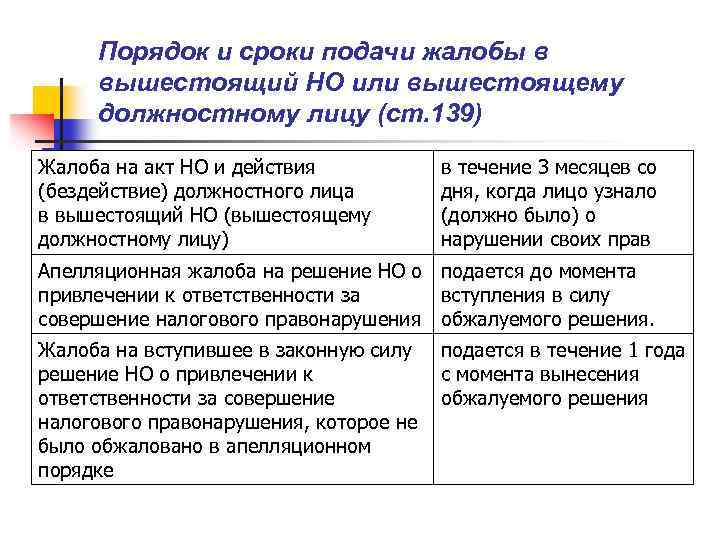 Порядок и сроки подачи жалобы в вышестоящий НО или вышестоящему должностному лицу (ст.139)

| | |
|---|---|
| Жалоба на акт НО и действия (бездействие) должностного лица в вышестоящий НО (вышестоящему должностному лицу) | в течение 3 месяцев со дня, когда лицо узнало (должно было) о нарушении своих прав |
| Апелляционная жалоба на решение НО о привлечении к ответственности за совершение налогового правонарушения | подается до момента вступления в силу обжалуемого решения. |
| Жалоба на вступившее в законную силу решение НО о привлечении к ответственности за совершение налогового правонарушения, которое не было обжаловано в апелляционном порядке | подается в течение 1 года с момента вынесения обжалуемого решения |